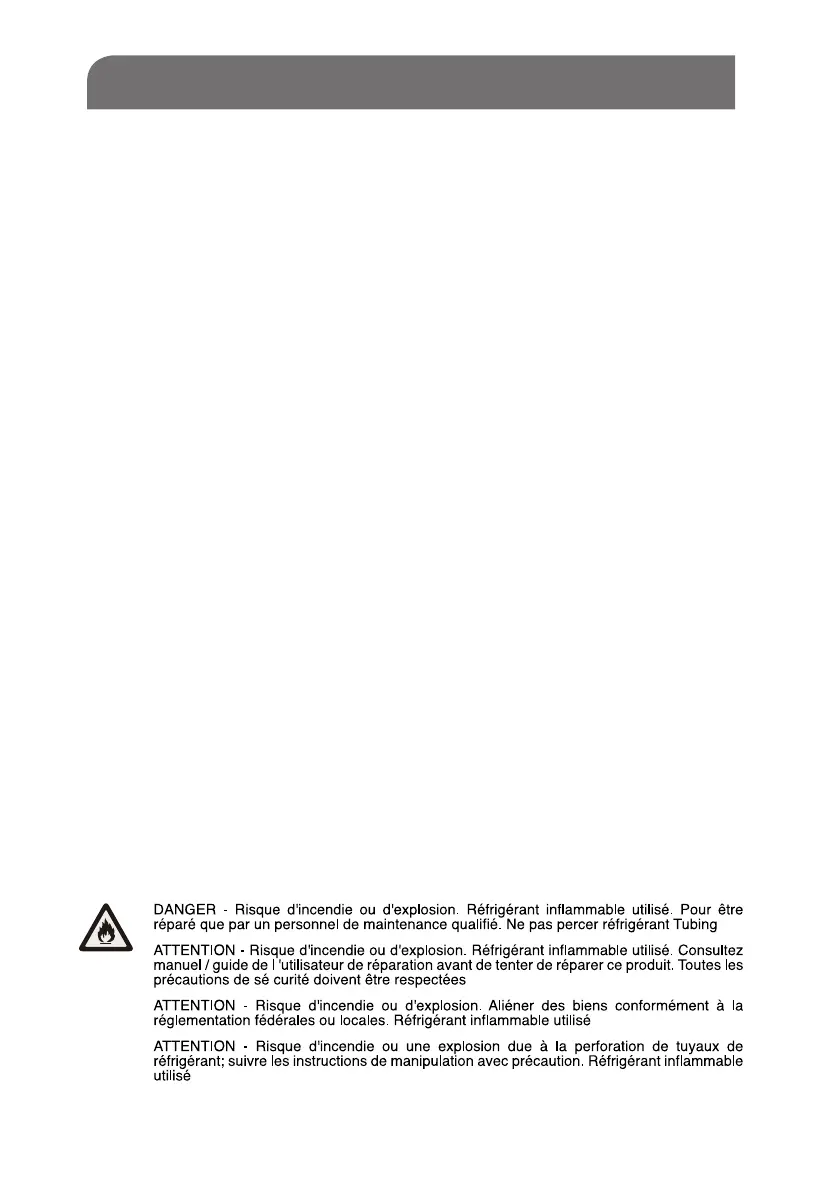 DANGER - Risque d'incendie ou d'explosion. Réfrigérant inflammable utilisé. Pour être réparé que par un personnel de maintenance qualifié. Ne pas percer réfrigérant Tubing

ATTENTION - Risque d'incendie ou d'explosion. Réfrigérant inflammable utilisé. Consultez manuel / guide de l 'utilisateur de réparation avant de tenter de réparer ce produit. Toutes les précautions de sé curité doivent être respectées

ATTENTION - Risque d'incendie ou d'explosion. Aliéner des biens conformément à la réglementation fédérales ou locales. Réfrigérant inflammable utilisé

ATTENTION - Risque d'incendie ou une explosion due à la perforation de tuyaux de réfrigérant; suivre les instructions de manipulation avec précaution. Réfrigérant inflammable utilisé